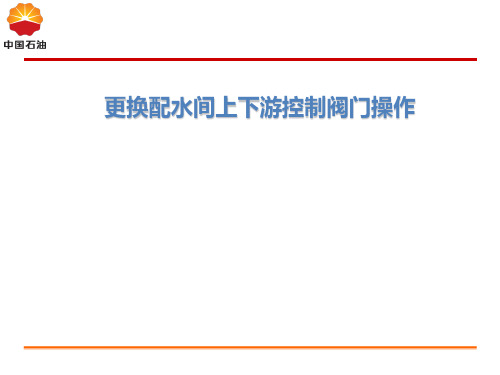 中国石油

更换配水间上下游控制阀门操作